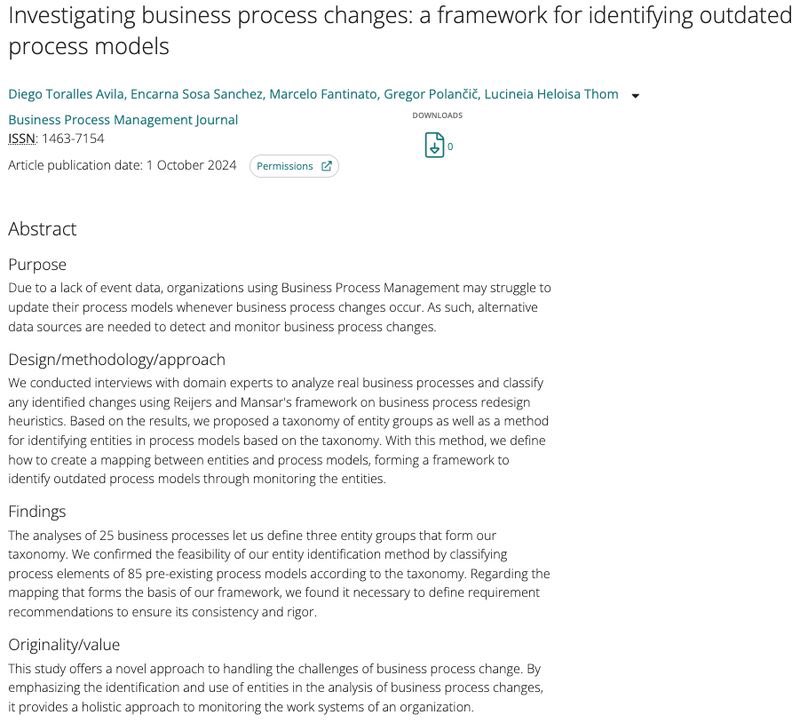 Investigating business process changes: a framework for identifying outdated process models

Diego Toralles Avila, Encarna Sosa Sanchez, Marcelo Fantinato, Gregor Polančič, Lucineia Heloisa Thom

Business Process Management Journal
ISSN: 1463-7154

DOWNLOADS
0

Article publication date: 1 October 2024 Permissions

Abstract

Purpose

Due to a lack of event data, organizations using Business Process Management may struggle to update their process models whenever business process changes occur. As such, alternative data sources are needed to detect and monitor business process changes.

Design/methodology/approach

We conducted interviews with domain experts to analyze real business processes and classify any identified changes using Reijers and Mansar's framework on business process redesign heuristics. Based on the results, we proposed a taxonomy of entity groups as well as a method for identifying entities in process models based on the taxonomy. With this method, we define how to create a mapping between entities and process models, forming a framework to identify outdated process models through monitoring the entities.

Findings

The analyses of 25 business processes let us define three entity groups that form our taxonomy. We confirmed the feasibility of our entity identification method by classifying process elements of 85 pre-existing process models according to the taxonomy. Regarding the mapping that forms the basis of our framework, we found it necessary to define requirement recommendations to ensure its consistency and rigor.

Originality/value

This study offers a novel approach to handling the challenges of business process change. By emphasizing the identification and use of entities in the analysis of business process changes, it provides a holistic approach to monitoring the work systems of an organization.